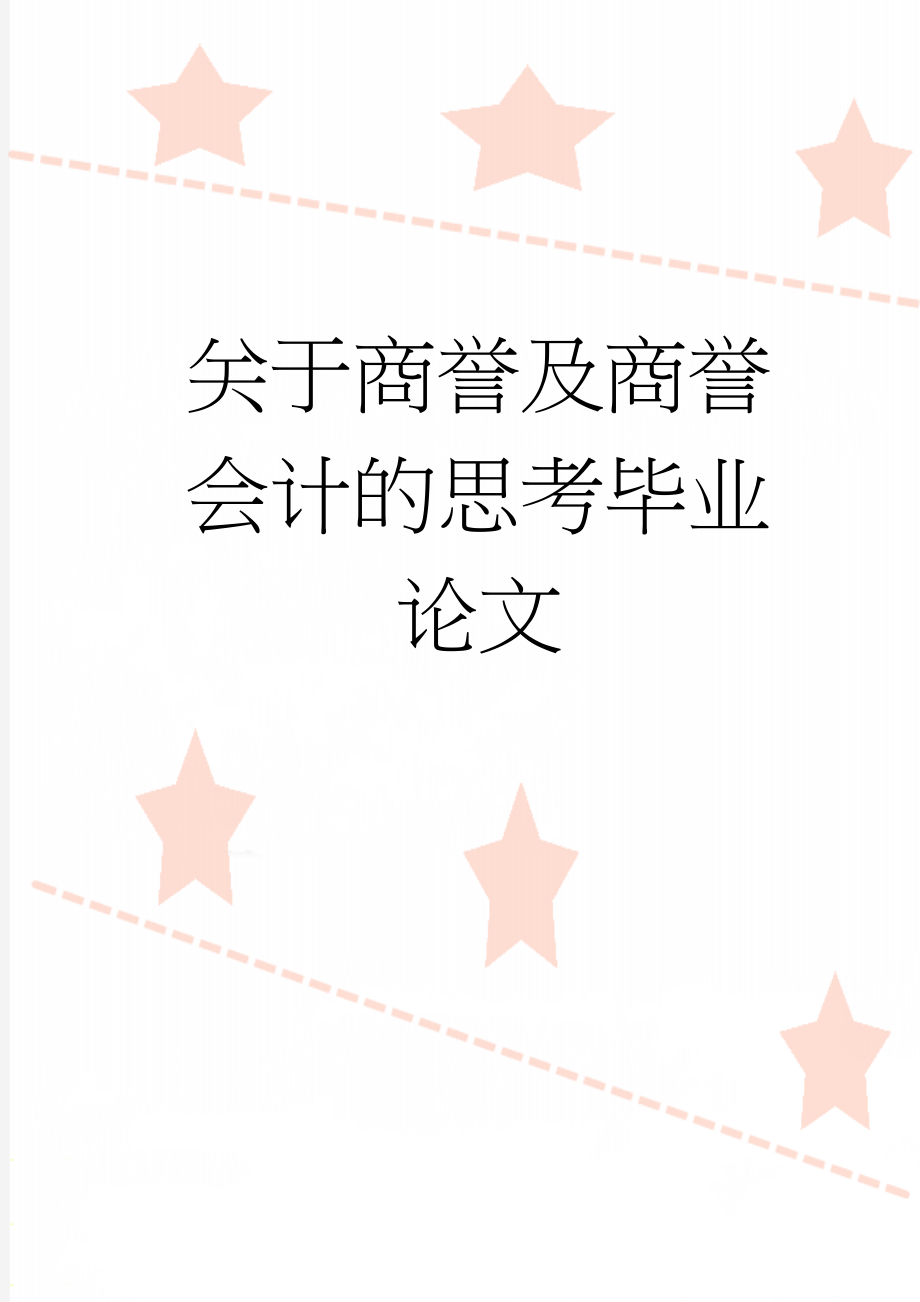 关于商誉及商誉会计的思考毕业论文